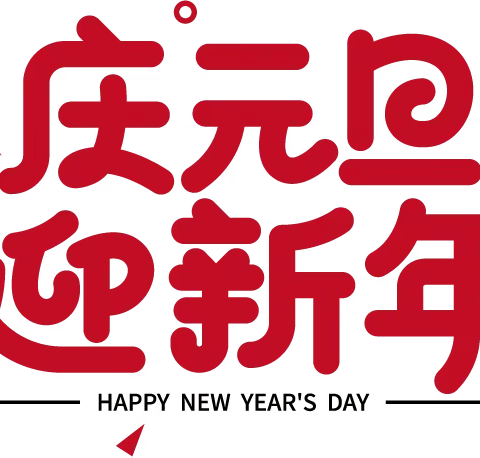 庆元旦
迎新年
HAPPY NEW YEAR'S DAY